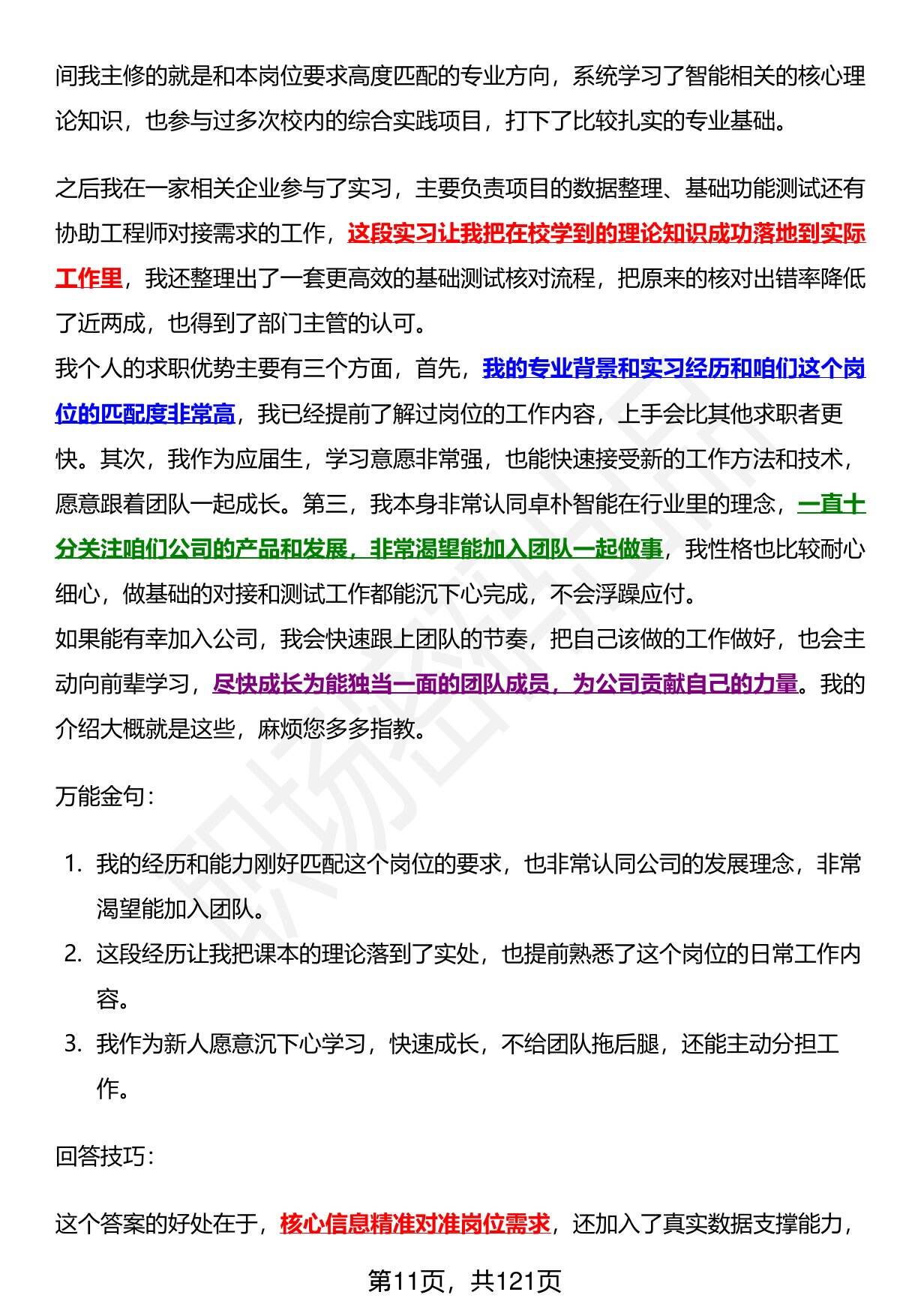 间我主修的就是和本岗位要求高度匹配的专业方向，系统学习了智能相关的核心理论知识，也参与过多次校内的综合实践项目，打下了比较扎实的专业基础。

之后我在一家相关企业参与了实习，主要负责项目的数据整理、基础功能测试还有协助工程师对接需求的工作，这段实习让我把在校学到的理论知识成功落地到实际工作里，我还整理出了一套更高效的基础测试核对流程，把原来的核对出错率降低了近两成，也得到了部门主管的认可。
我个人的求职优势主要有三个方面，首先，我的专业背景和实习经历和咱们这个岗位的匹配度非常高，我已经提前了解过岗位的工作内容，上手会比其他求职者更快。其次，我作为应届生，学习意愿非常强，也能快速接受新的工作方法和技术，愿意跟着团队一起成长。第三，我本身非常认同卓朴智能在行业里的理念，一直十分关注咱们公司的产品和发展，非常渴望能加入团队一起做事，我性格也比较耐心细心，做基础的对接和测试工作都能沉下心完成，不会浮躁应付。
如果能有幸加入公司，我会快速跟上团队的节奏，把自己该做的工作做好，也会主动向前辈学习，尽快成长为能独当一面的团队成员，为公司贡献自己的力量。我的介绍大概就是这些，麻烦您多多指教。

万能金句：

1. 我的经历和能力刚好匹配这个岗位的要求，也非常认同公司的发展理念，非常渴望能加入团队。
2. 这段经历让我把课本的理论落到了实处，也提前熟悉了这个岗位的日常工作内容。
3. 我作为新人愿意沉下心学习，快速成长，不给团队拖后腿，还能主动分担工作。

回答技巧：

这个答案的好处在于，核心信息精准对准岗位需求，还加入了真实数据支撑能力，

第11页，共121页